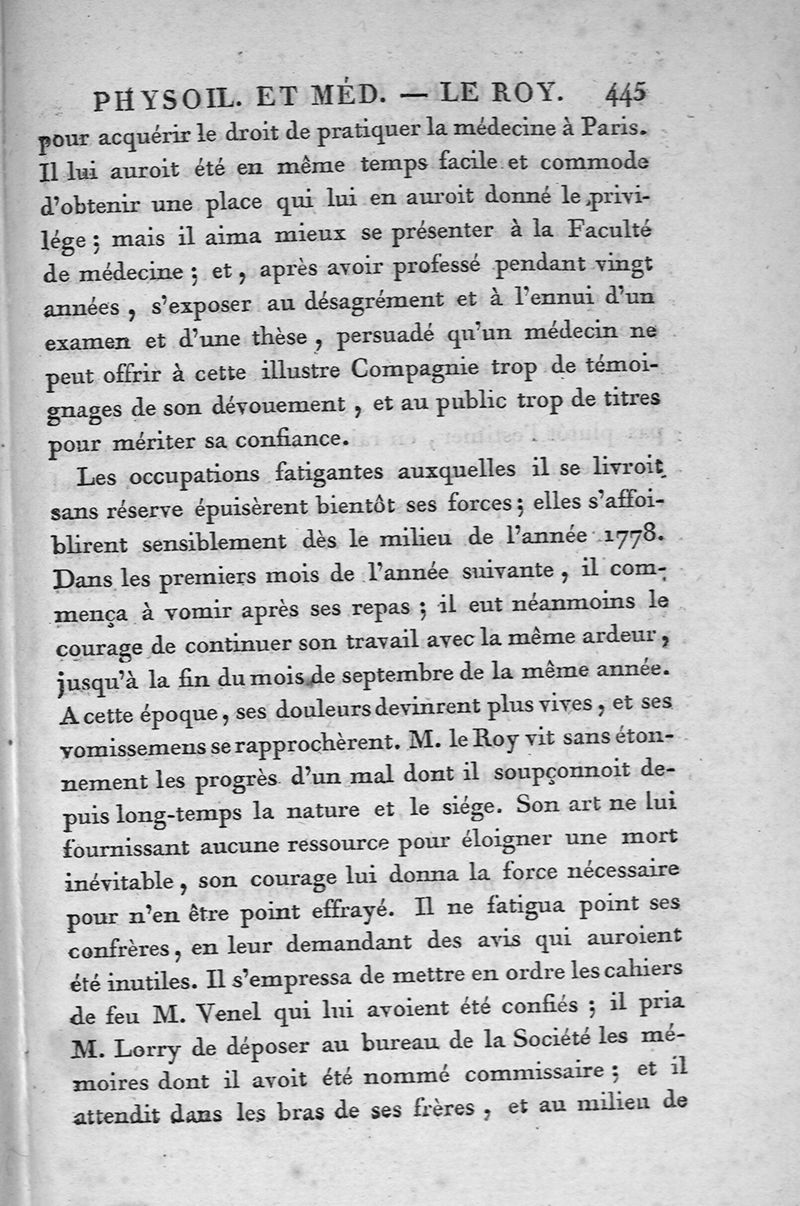 PHYSOIL. ET MÉD. — LE ROY. 445

pour acquérir le droit de pratiquer la médecine à Paris. Il lui auroit été en même temps facile et commode d'obtenir une place qui lui en auroit donné le privilége ; mais il aima mieux se présenter à la Faculté de médecine ; et, après avoir professé pendant vingt années, s'exposer au désagrément et à l'ennui d'un examen et d'une thèse, persuadé qu'un médecin ne peut offrir à cette illustre Compagnie trop de témoignages de son dévouement, et au public trop de titres pour mériter sa confiance.

Les occupations fatigantes auxquelles il se livroit sans réserve épuisèrent bientôt ses forces ; elles s'affoiblirent sensiblement dès le milieu de l'année 1778. Dans les premiers mois de l'année suivante, il commença à vomir après ses repas ; il eut néanmoins le courage de continuer son travail avec la même ardeur, jusqu'à la fin du mois de septembre de la même année. A cette époque, ses douleurs devinrent plus vives, et ses vomissemens se rapprochèrent. M. le Roy vit sans étonnement les progrès d'un mal dont il soupçonnoit depuis long-temps la nature et le siége. Son art ne lui fournissant aucune ressource pour éloigner une mort inévitable, son courage lui donna la force nécessaire pour n'en être point effrayé. Il ne fatigua point ses confrères, en leur demandant des avis qui auroient été inutiles. Il s'empressa de mettre en ordre les cahiers de feu M. Venel qui lui avoient été confiés ; il pria M. Lorry de déposer au bureau de la Société les mémoires dont il avoit été nommé commissaire ; et il attendit dans les bras de ses frères, et au milieu de